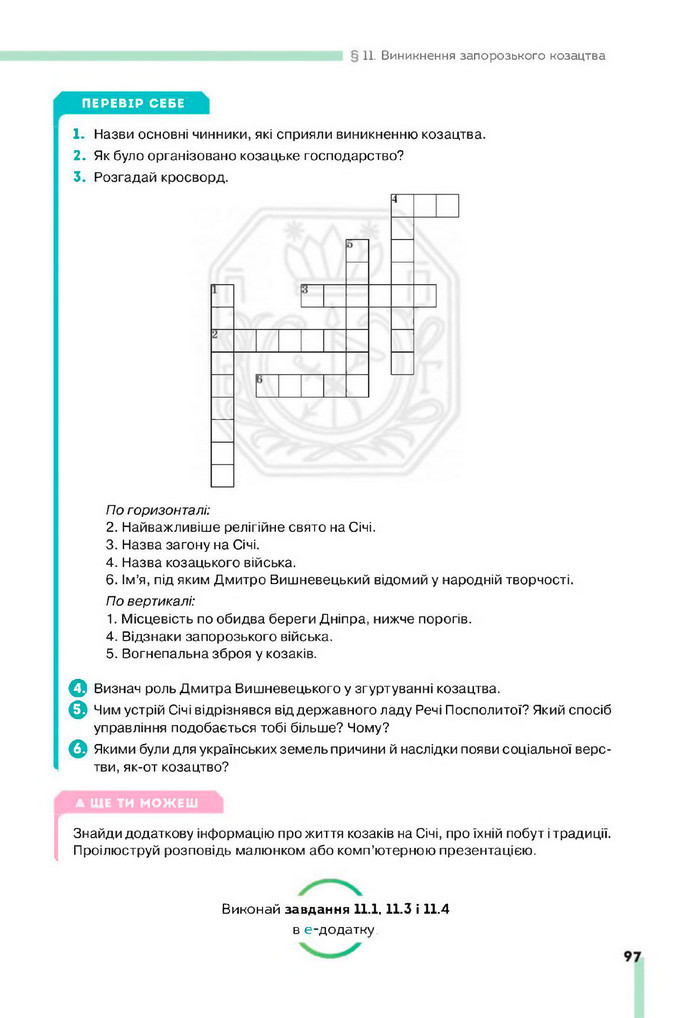 § 11. Виникнення запорозького козацтва

ПЕРЕВІР СЕБЕ

1. Назви основні чинники, які сприяли виникненню козацтва.
2. Як було організовано козацьке господарство?
3. Розгадай кросворд.

4
5
1
3
2
6

По горизонталі:
2. Найважливіше релігійне свято на Січі.
3. Назва загону на Січі.
4. Назва козацького війська.
6. Ім'я, під яким Дмитро Вишневецький відомий у народній творчості.
По вертикалі:
1. Місцевість по обидва береги Дніпра, нижче порогів.
4. Відзнаки запорозького війська.
5. Вогнепальна зброя у козаків.

4. Визнач роль Дмитра Вишневецького у згуртуванні козацтва.
5. Чим устрій Січі відрізнявся від державного ладу Речі Посполитої? Який спосіб управління подобається тобі більше? Чому?
6. Якими були для українських земель причини й наслідки появи соціальної верстви, як-от козацтво?

А ЩЕ ТИ МОЖЕШ

Знайди додаткову інформацію про життя козаків на Січі, про їхній побут і традиції. Проілюструй розповідь малюнком або комп'ютерною презентацією.

Виконай завдання 11.1, 11.3 і 11.4 в е-додатку.

97